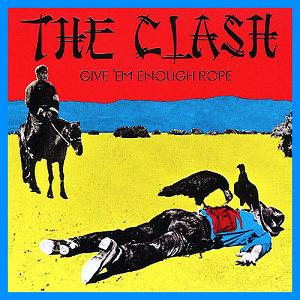 THE CLASH

GIVE 'EM ENOUGH ROPE